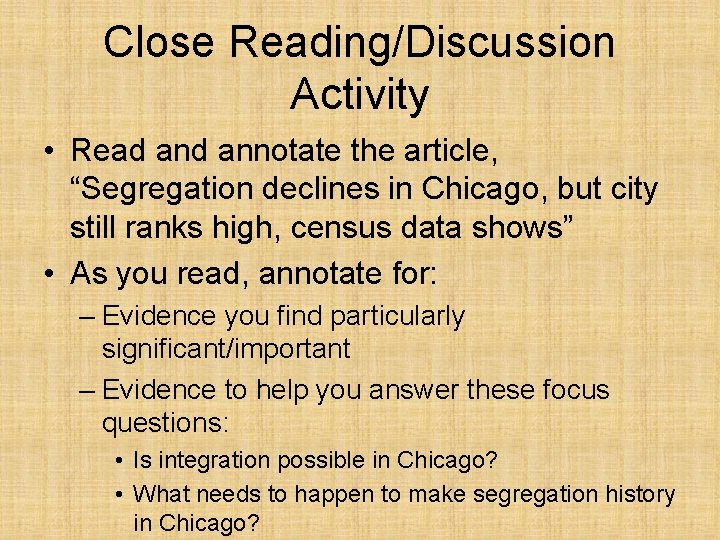 Close Reading/Discussion Activity

• Read and annotate the article, “Segregation declines in Chicago, but city still ranks high, census data shows”

• As you read, annotate for:
– Evidence you find particularly significant/important
– Evidence to help you answer these focus questions:
• Is integration possible in Chicago?
• What needs to happen to make segregation history in Chicago?